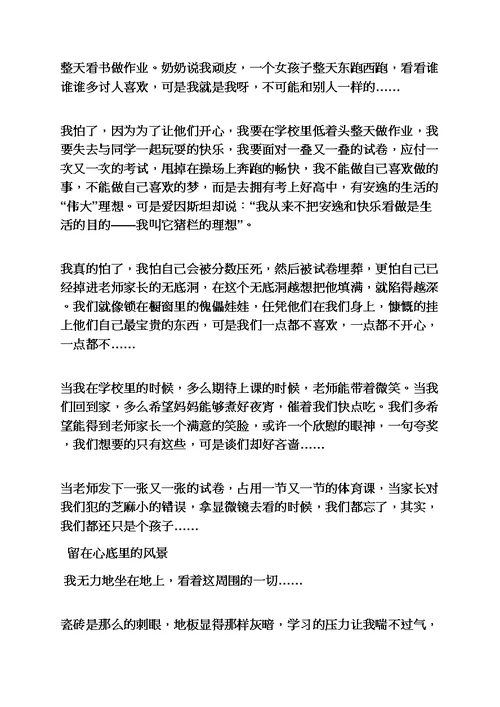 整天看书做作业。奶奶说我顽皮，一个女孩子整天东跑西跑，看看谁谁谁多讨人喜欢，可是我就是我呀，不可能和别人一样的……

我怕了，因为为了让他们开心，我要在学校里低着头整天做作业，我要失去与同学一起玩耍的快乐，我要面对一叠又一叠的试卷，应付一次又一次的考试，甩掉在操场上奔跑的畅快，我不能做自己喜欢做的事，不能做自己喜欢的梦，而是去拥有考上好高中，有安逸的生活的“伟大”理想。可是爱因斯坦却说：“我从来不把安逸和快乐看做是生活的目的——我叫它猪栏的理想”。

我真的怕了，我怕自己会被分数压死，然后被试卷埋葬，更怕自己已经掉进老师家长的无底洞，在这个无底洞越想把他填满，就陷得越深。我们就像锁在橱窗里的傀儡娃娃，任凭他们在我们身上，慷慨的挂上他们自己最宝贵的东西，可是我们一点都不喜欢，一点都不开心，一点都不……

当我在学校里的时候，多么期待上课的时候，老师能带着微笑。当我们回到家，多么希望妈妈能够煮好夜宵，催着我们快点吃。我们多希望能得到老师家长一个满意的笑脸，或许一个欣慰的眼神，一句夸奖，我们想要的只有这些，可是谈们却好吝啬……

当老师发下一张又一张的试卷，占用一节又一节的体育课，当家长对我们犯的芝麻小的错误，拿显微镜去看的时候，我们都忘了，其实，我们都还只是个孩子……

留在心底里的风景

我无力地坐在地上，看着这周围的一切……

瓷砖是那么的刺眼，地板显得那样灰暗，学习的压力让我喘不过气，